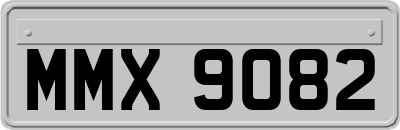 MMX 9082